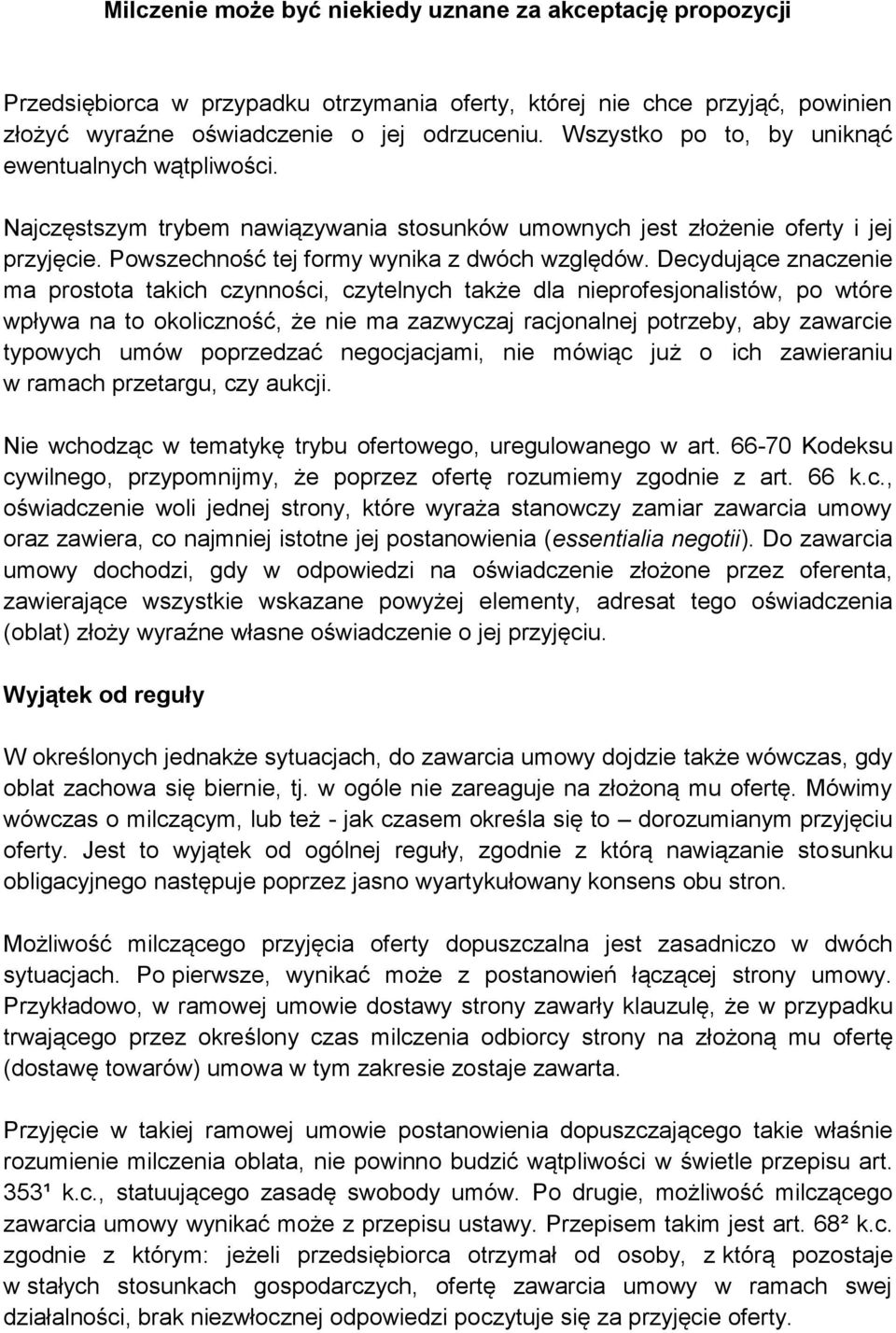 Milczenie może być niekiedy uznane za akceptację propozycji

Przedsiębiorca w przypadku otrzymania oferty, której nie chce przyjąć, powinien złożyć wyraźne oświadczenie o jej odrzuceniu. Wszystko po to, by uniknąć ewentualnych wątpliwości.

Najczęstszym trybem nawiązywania stosunków umownych jest złożenie oferty i jej przyjęcie. Powszechność tej formy wynika z dwóch względów. Decydujące znaczenie ma prostota takich czynności, czytelnych także dla nieprofesjonalistów, po wtóre wpływa na to okoliczność, że nie ma zazwyczaj racjonalnej potrzeby, aby zawarcie typowych umów poprzedzać negocjacjami, nie mówiąc już o ich zawieraniu w ramach przetargu, czy aukcji.

Nie wchodząc w tematykę trybu ofertowego, uregulowanego w art. 66-70 Kodeksu cywilnego, przypomnijmy, że poprzez ofertę rozumiemy zgodnie z art. 66 k.c., oświadczenie woli jednej strony, które wyraża stanowczy zamiar zawarcia umowy oraz zawiera, co najmniej istotne jej postanowienia (essentialia negotii). Do zawarcia umowy dochodzi, gdy w odpowiedzi na oświadczenie złożone przez oferenta, zawierające wszystkie wskazane powyżej elementy, adresat tego oświadczenia (oblat) złoży wyraźne własne oświadczenie o jej przyjęciu.

Wyjątek od reguły

W określonych jednakże sytuacjach, do zawarcia umowy dojdzie także wówczas, gdy oblat zachowa się biernie, tj. w ogóle nie zareaguje na złożoną mu ofertę. Mówimy wówczas o milczącym, lub też - jak czasem określa się to – dorozumianym przyjęciu oferty. Jest to wyjątek od ogólnej reguły, zgodnie z którą nawiązanie stosunku obligacyjnego następuje poprzez jasno wyartykułowany konsens obu stron.

Możliwość milczącego przyjęcia oferty dopuszczalna jest zasadniczo w dwóch sytuacjach. Po pierwsze, wynikać może z postanowień łączącej strony umowy. Przykładowo, w ramowej umowie dostawy strony zawarły klauzulę, że w przypadku trwającego przez określony czas milczenia odbiorcy strony na złożoną mu ofertę (dostawę towarów) umowa w tym zakresie zostaje zawarta.

Przyjęcie w takiej ramowej umowie postanowienia dopuszczającego takie właśnie rozumienie milczenia oblata, nie powinno budzić wątpliwości w świetle przepisu art. 353¹ k.c., statuującego zasadę swobody umów. Po drugie, możliwość milczącego zawarcia umowy wynikać może z przepisu ustawy. Przepisem takim jest art. 68² k.c. zgodnie z którym: jeżeli przedsiębiorca otrzymał od osoby, z którą pozostaje w stałych stosunkach gospodarczych, ofertę zawarcia umowy w ramach swej działalności, brak niezwłocznej odpowiedzi poczytuje się za przyjęcie oferty.